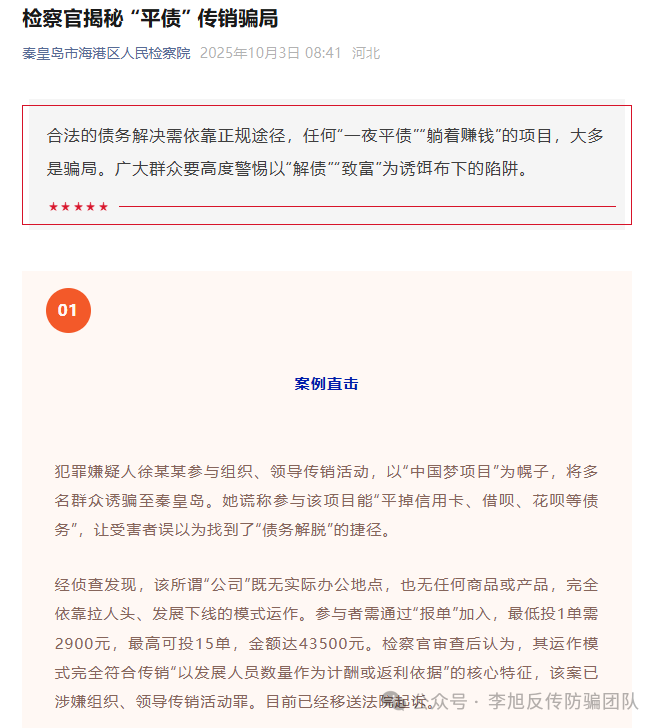 检察官揭秘 “平债” 传销骗局

秦皇岛市海港区人民检察院 2025年10月3日 08:41 河北

合法的债务解决需依靠正规途径，任何“一夜平债”“躺着赚钱”的项目，大多是骗局。广大群众要高度警惕以“解债”“致富”为诱饵布下的陷阱。

★★★★★

01

案例直击

犯罪嫌疑人徐某某参与组织、领导传销活动，以“中国梦项目”为幌子，将多名群众诱骗至秦皇岛。她谎称参与该项目能“平掉信用卡、借呗、花呗等债务”，让受害者误以为找到了“债务解脱”的捷径。

经侦查发现，该所谓“公司”既无实际办公地点，也无任何商品或产品，完全依靠拉人头、发展下线的模式运作。参与者需通过“报单”加入，最低投1单需2900元，最高可投15单，金额达43500元。检察官审查后认为，其运作模式完全符合传销“以发展人员数量作为计酬或返利依据”的核心特征，该案已涉嫌组织、领导传销活动罪。目前已经移送法院起诉。

公众号 · 李旭反传防骗团队